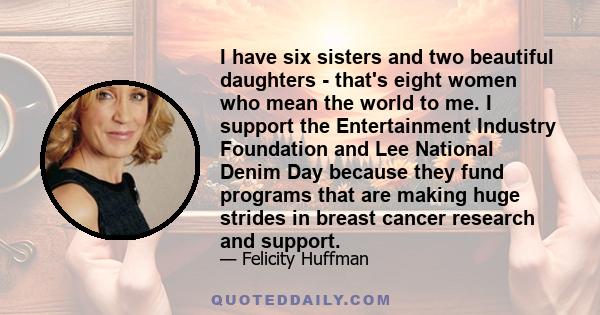 I have six sisters and two beautiful daughters - that's eight women who mean the world to me. I support the Entertainment Industry Foundation and Lee National Denim Day because they fund programs that are making huge strides in breast cancer research and support.

— Felicity Huffman

QUOTEDDAILY.COM